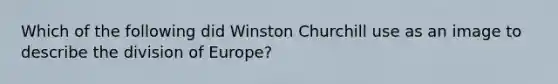 Which of the following did Winston Churchill use as an image to describe the division of Europe?